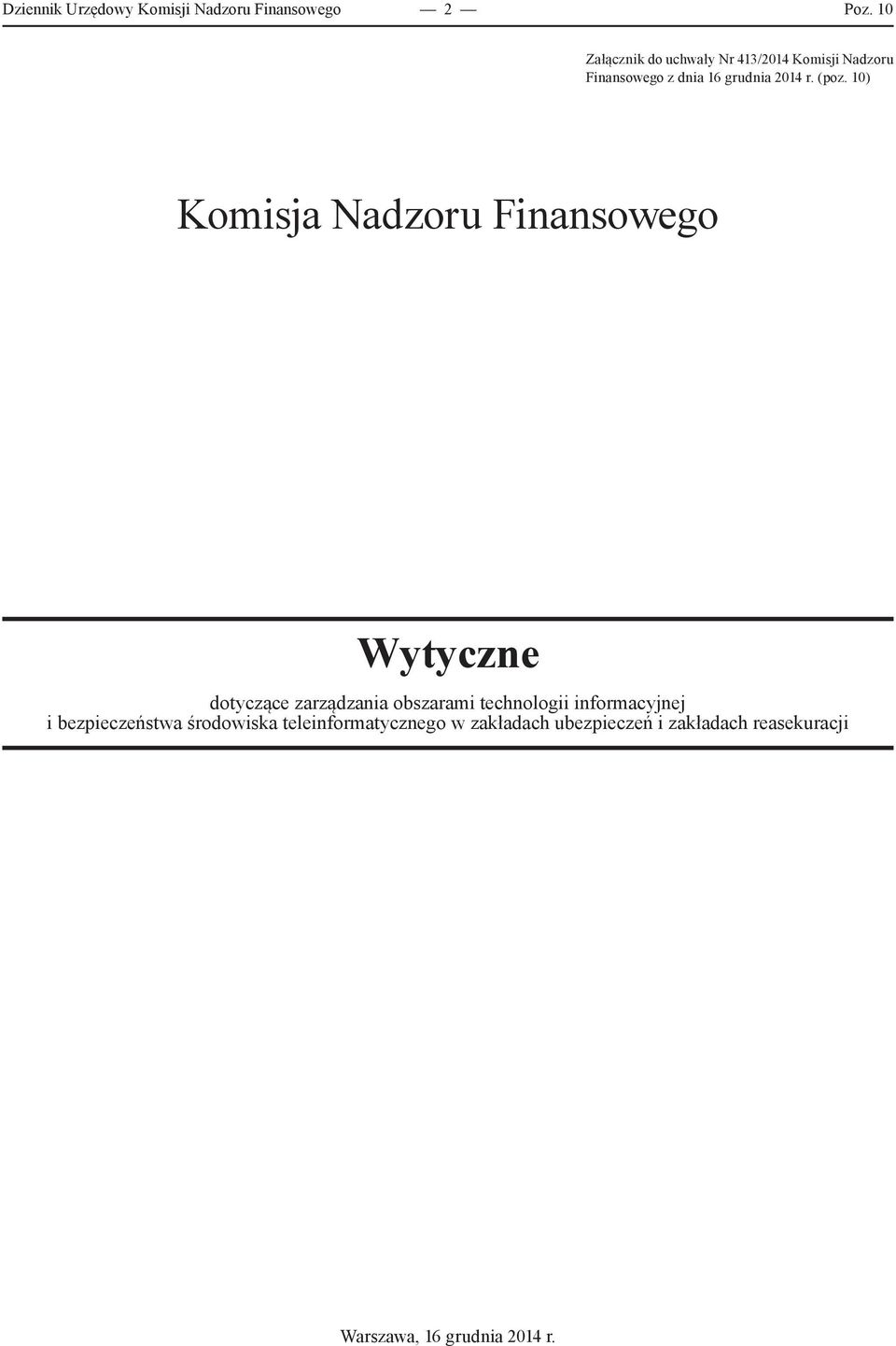 Dziennik Urzędowy Komisji Nadzoru Finansowego — 2 — Poz. 10

Załącznik do uchwały Nr 413/2014 Komisji Nadzoru Finansowego z dnia 16 grudnia 2014 r. (poz. 10)

Komisja Nadzoru Finansowego

Wytyczne

dotyczące zarządzania obszarami technologii informacyjnej i bezpieczeństwa środowiska teleinformatycznego w zakładach ubezpieczeń i zakładach reasekuracji

Warszawa, 16 grudnia 2014 r.